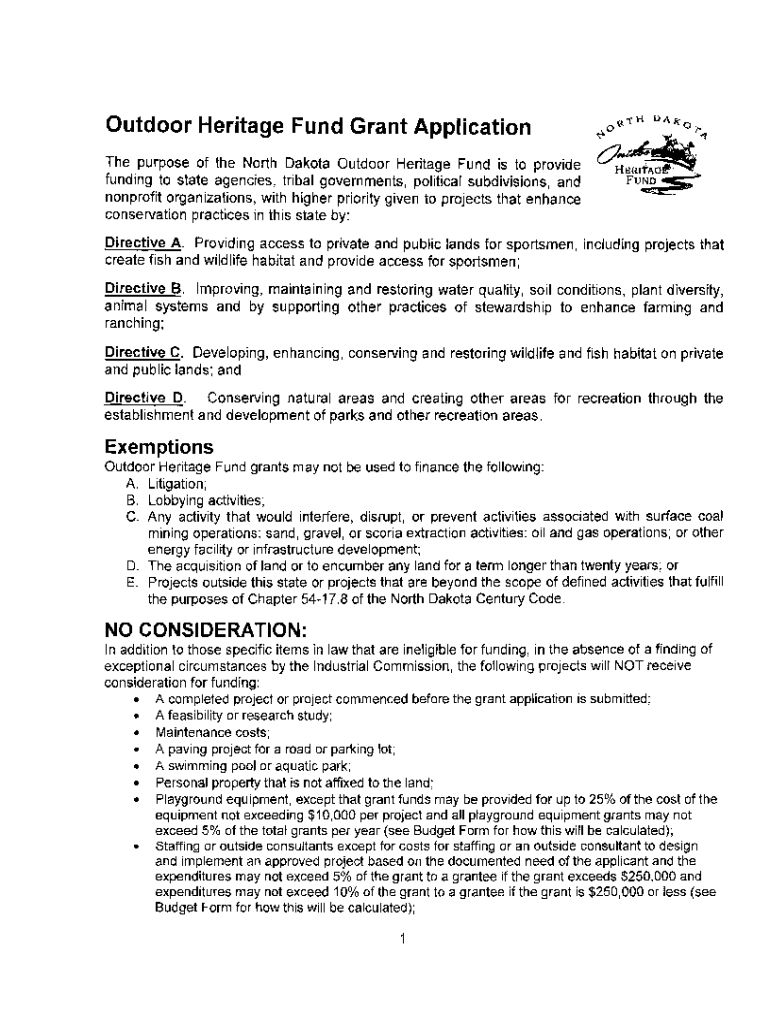 Outdoor Heritage Fund Grant Application

NORTH DAKOTA Outdoor HERITAGE FUND

The purpose of the North Dakota Outdoor Heritage Fund is to provide funding to state agencies, tribal governments, political subdivisions, and nonprofit organizations, with higher priority given to projects that enhance conservation practices in this state by:

Directive A. Providing access to private and public lands for sportsmen, including projects that create fish and wildlife habitat and provide access for sportsmen;

Directive B. Improving, maintaining and restoring water quality, soil conditions, plant diversity, animal systems and by supporting other practices of stewardship to enhance farming and ranching;

Directive C. Developing, enhancing, conserving and restoring wildlife and fish habitat on private and public lands; and

Directive D. Conserving natural areas and creating other areas for recreation through the establishment and development of parks and other recreation areas.

Exemptions
Outdoor Heritage Fund grants may not be used to finance the following:
A. Litigation;
B. Lobbying activities;
C. Any activity that would interfere, disrupt, or prevent activities associated with surface coal mining operations: sand, gravel, or scoria extraction activities: oil and gas operations; or other energy facility or infrastructure development;
D. The acquisition of land or to encumber any land for a term longer than twenty years; or
E. Projects outside this state or projects that are beyond the scope of defined activities that fulfill the purposes of Chapter 54-17.8 of the North Dakota Century Code.

NO CONSIDERATION:
In addition to those specific items in law that are ineligible for funding, in the absence of a finding of exceptional circumstances by the Industrial Commission, the following projects will NOT receive consideration for funding:
• A completed project or project commenced before the grant application is submitted;
• A feasibility or research study;
• Maintenance costs;
• A paving project for a road or parking lot;
• A swimming pool or aquatic park;
• Personal property that is not affixed to the land;
• Playground equipment, except that grant funds may be provided for up to 25% of the cost of the equipment not exceeding $10,000 per project and all playground equipment grants may not exceed 5% of the total grants per year (see Budget Form for how this will be calculated);
• Staffing or outside consultants except for costs for staffing or an outside consultant to design and implement an approved project based on the documented need of the applicant and the expenditures may not exceed 5% of the grant to a grantee if the grant exceeds $250,000 and expenditures may not exceed 10% of the grant to a grantee if the grant is $250,000 or less (see Budget Form for how this will be calculated);

1